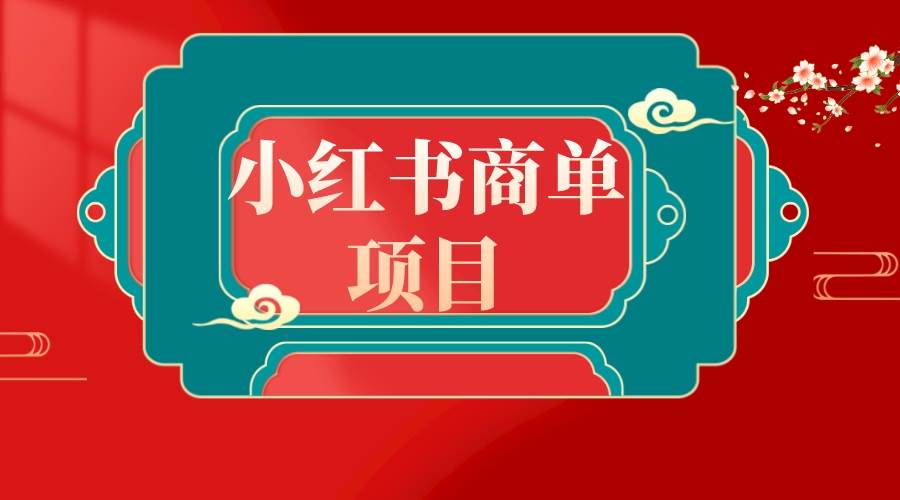 小红书商单
项目